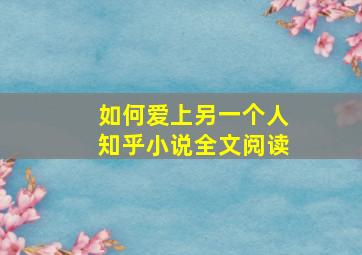 如何爱上另一个人
知乎小说全文阅读